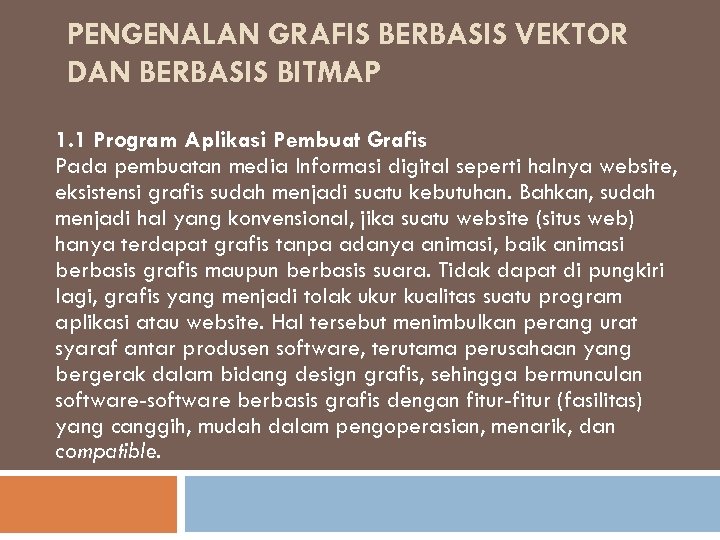 PENGENALAN GRAFIS BERBASIS VEKTOR DAN BERBASIS BITMAP

1.1 Program Aplikasi Pembuat Grafis
Pada pembuatan media Informasi digital seperti halnya website, eksistensi grafis sudah menjadi suatu kebutuhan. Bahkan, sudah menjadi hal yang konvensional, jika suatu website (situs web) hanya terdapat grafis tanpa adanya animasi, baik animasi berbasis grafis maupun berbasis suara. Tidak dapat di pungkiri lagi, grafis yang menjadi tolak ukur kualitas suatu program aplikasi atau website. Hal tersebut menimbulkan perang urat syaraf antar produsen software, terutama perusahaan yang bergerak dalam bidang design grafis, sehingga bermunculan software-software berbasis grafis dengan fitur-fitur (fasilitas) yang canggih, mudah dalam pengoperasian, menarik, dan compatible.